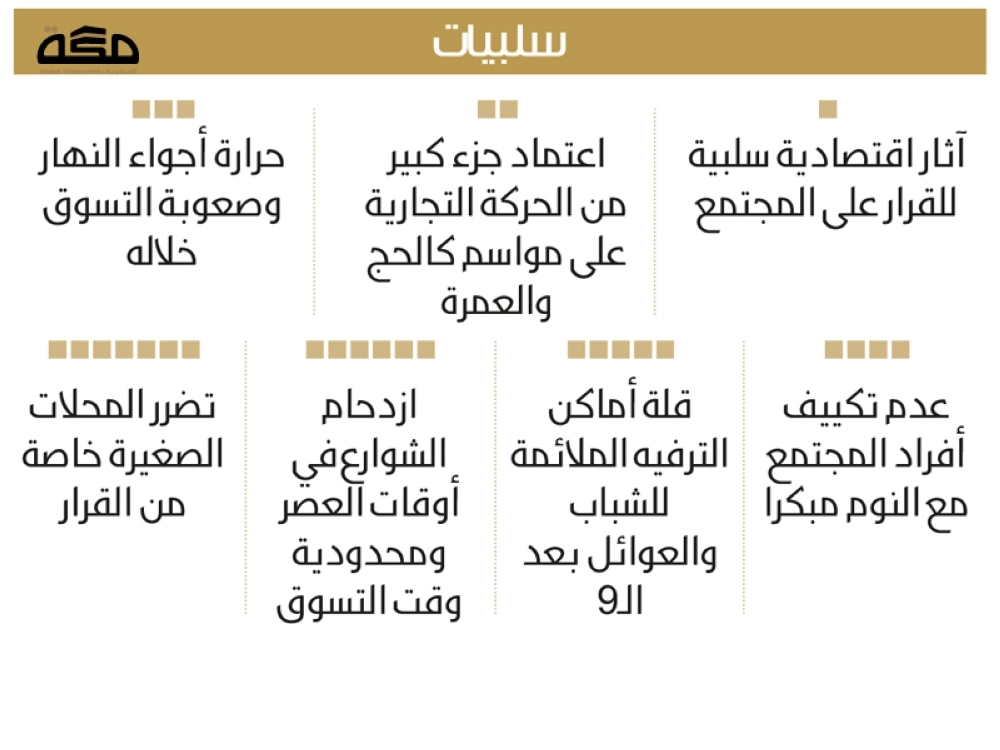 سلبيات

مكة

آثار اقتصادية سلبية للقرار على المجتمع

اعتماد جزء كبير من الحركة التجارية على مواسم كالحج والعمرة

حرارة أجواء النهار وصعوبة التسوق خلاله

عدم تكييف أفراد المجتمع مع النوم مبكرا

قلة أماكن الترفيه الملائمة للشباب والعوائل بعد الـ9

ازدحام الشوارع في أوقات العصر ومحدودية وقت التسوق

تضرر المحلات الصغيرة خاصة من القرار